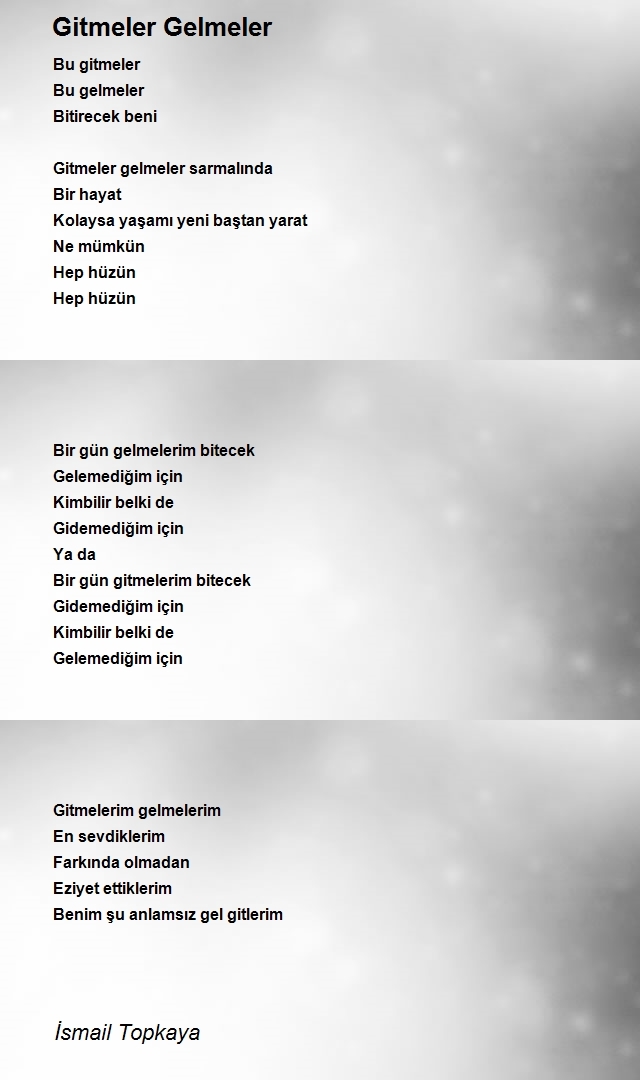 Gitmeler Gelmeler

Bu gitmeler
Bu gelmeler
Bitirecek beni

Gitmeler gelmeler sarmalında
Bir hayat
Kolaysa yaşamı yeni baştan yarat
Ne mümkün
Hep hüzün
Hep hüzün

Bir gün gelmelerim bitecek
Gelemediğim için
Kimbilir belki de
Gidemediğim için
Ya da
Bir gün gitmelerim bitecek
Gidemediğim için
Kimbilir belki de
Gelemediğim için

Gitmelerim gelmelerim
En sevdiklerim
Farkında olmadan
Eziyet ettiklerim
Benim şu anlamsız gel gitlerim

İsmail Topkaya